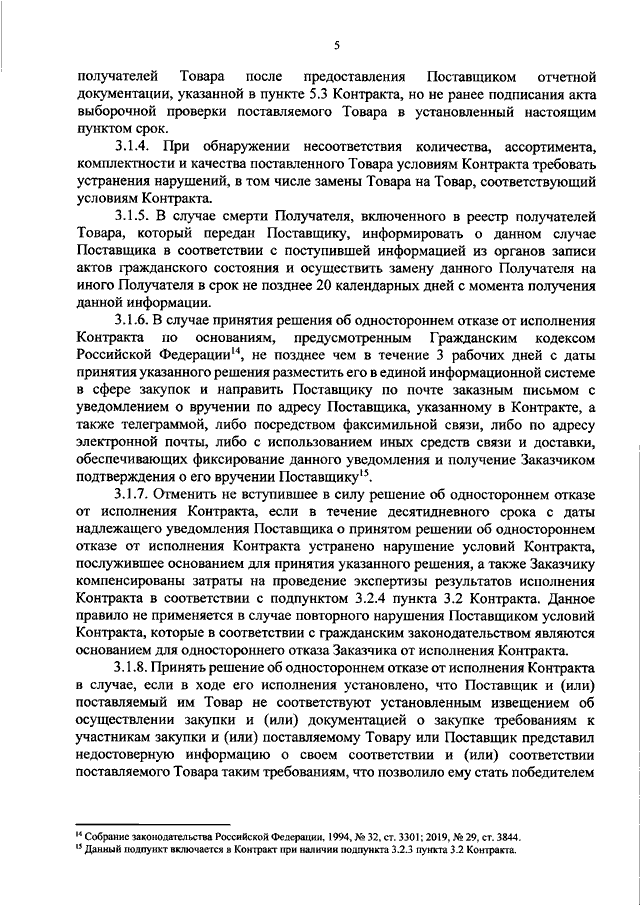 5

получателей Товара после предоставления Поставщиком отчетной документации, указанной в пункте 5.3 Контракта, но не ранее подписания акта выборочной проверки поставляемого Товара в установленный настоящим пунктом срок.

3.1.4. При обнаружении несоответствия количества, ассортимента, комплектности и качества поставленного Товара условиям Контракта требовать устранения нарушений, в том числе замены Товара на Товар, соответствующий условиям Контракта.

3.1.5. В случае смерти Получателя, включенного в реестр получателей Товара, который передан Поставщику, информировать о данном случае Поставщика в соответствии с поступившей информацией из органов записи актов гражданского состояния и осуществить замену данного Получателя на иного Получателя в срок не позднее 20 календарных дней с момента получения данной информации.

3.1.6. В случае принятия решения об одностороннем отказе от исполнения Контракта по основаниям, предусмотренным Гражданским кодексом Российской Федерации$^{14}$, не позднее чем в течение 3 рабочих дней с даты принятия указанного решения разместить его в единой информационной системе в сфере закупок и направить Поставщику по почте заказным письмом с уведомлением о вручении по адресу Поставщика, указанному в Контракте, а также телеграммой, либо посредством факсимильной связи, либо по адресу электронной почты, либо с использованием иных средств связи и доставки, обеспечивающих фиксирование данного уведомления и получение Заказчиком подтверждения о его вручении Поставщику$^{15}$.

3.1.7. Отменить не вступившее в силу решение об одностороннем отказе от исполнения Контракта, если в течение десятидневного срока с даты надлежащего уведомления Поставщика о принятом решении об одностороннем отказе от исполнения Контракта устранено нарушение условий Контракта, послужившее основанием для принятия указанного решения, а также Заказчику компенсированы затраты на проведение экспертизы результатов исполнения Контракта в соответствии с подпунктом 3.2.4 пункта 3.2 Контракта. Данное правило не применяется в случае повторного нарушения Поставщиком условий Контракта, которые в соответствии с гражданским законодательством являются основанием для одностороннего отказа Заказчика от исполнения Контракта.

3.1.8. Принять решение об одностороннем отказе от исполнения Контракта в случае, если в ходе его исполнения установлено, что Поставщик и (или) поставляемый им Товар не соответствуют установленным извещением об осуществлении закупки и (или) документацией о закупке требованиям к участникам закупки и (или) поставляемому Товару или Поставщик представил недостоверную информацию о своем соответствии и (или) соответствии поставляемого Товара таким требованиям, что позволило ему стать победителем

$^{14}$ Собрание законодательства Российской Федерации, 1994, № 32, ст. 3301; 2019, № 29, ст. 3844.
$^{15}$ Данный подпункт включается в Контракт при наличии подпункта 3.2.3 пункта 3.2 Контракта.